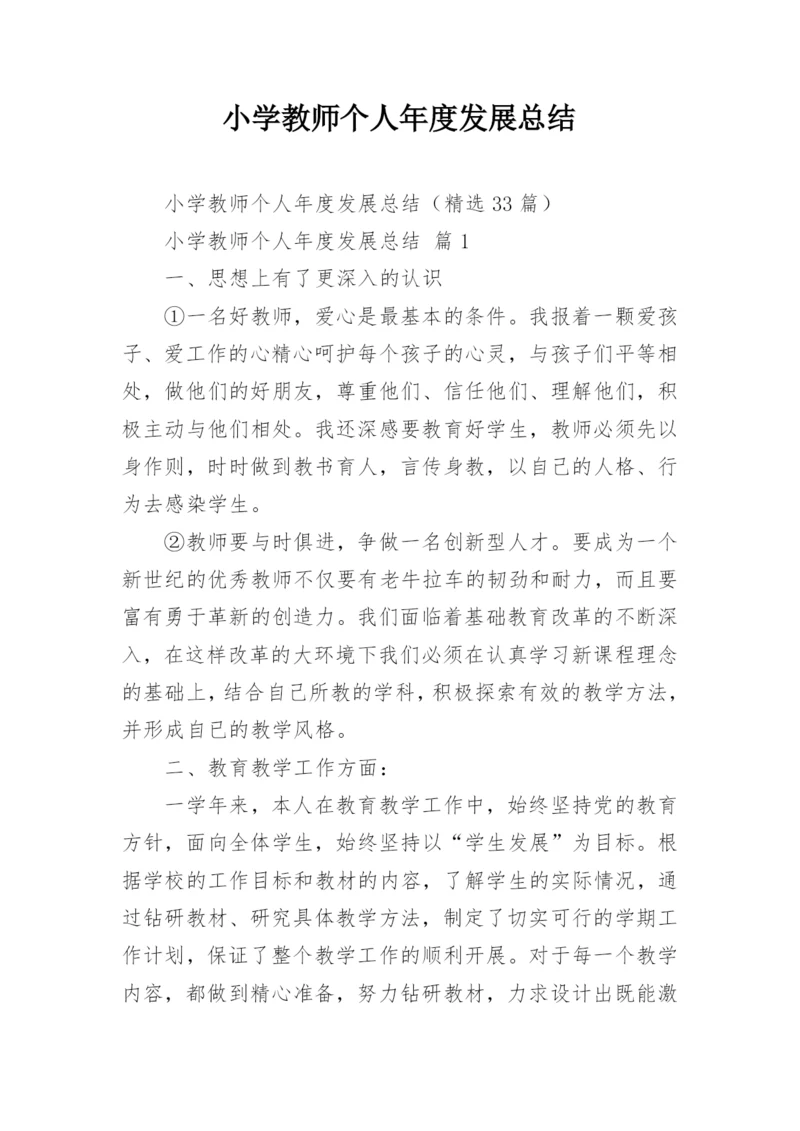 小学教师个人年度发展总结

小学教师个人年度发展总结（精选33篇）

小学教师个人年度发展总结 篇1

一、思想上有了更深入的认识

①一名好教师，爱心是最基本的条件。我报着一颗爱孩子、爱工作的心精心呵护每个孩子的心灵，与孩子们平等相处，做他们的好朋友，尊重他们、信任他们、理解他们，积极主动与他们相处。我还深感要教育好学生，教师必须先以身作则，时时做到教书育人，言传身教，以自己的人格、行为去感染学生。

②教师要与时俱进，争做一名创新型人才。要成为一个新世纪的优秀教师不仅要有老牛拉车的韧劲和耐力，而且要富有勇于革新的创造力。我们面临着基础教育改革的不断深入，在这样改革的大环境下我们必须在认真学习新课程理念的基础上，结合自己所教的学科，积极探索有效的教学方法，并形成自己的教学风格。

二、教育教学工作方面：

一学年来，本人在教育教学工作中，始终坚持党的教育方针，面向全体学生，始终坚持以“学生发展”为目标。根据学校的工作目标和教材的内容，了解学生的实际情况，通过钻研教材、研究具体教学方法，制定了切实可行的学期工作计划，保证了整个教学工作的顺利开展。对于每一个教学内容，都做到精心准备，努力钻研教材，力求设计出既能激